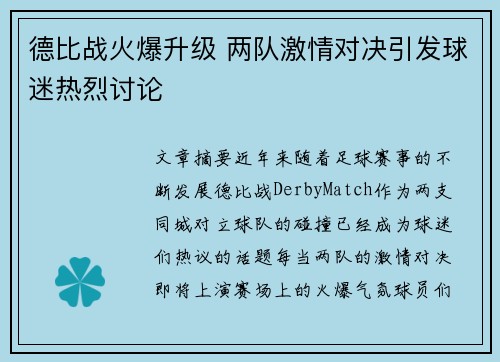 德比战火爆升级 两队激情对决引发球迷热烈讨论

文章摘要近年来随着足球赛事的不断发展德比战DerbyMatch作为两支同城对立球队的碰撞已经成为球迷们热议的话题每当两队的激情对决即将上演赛场上的火爆气氛球员们